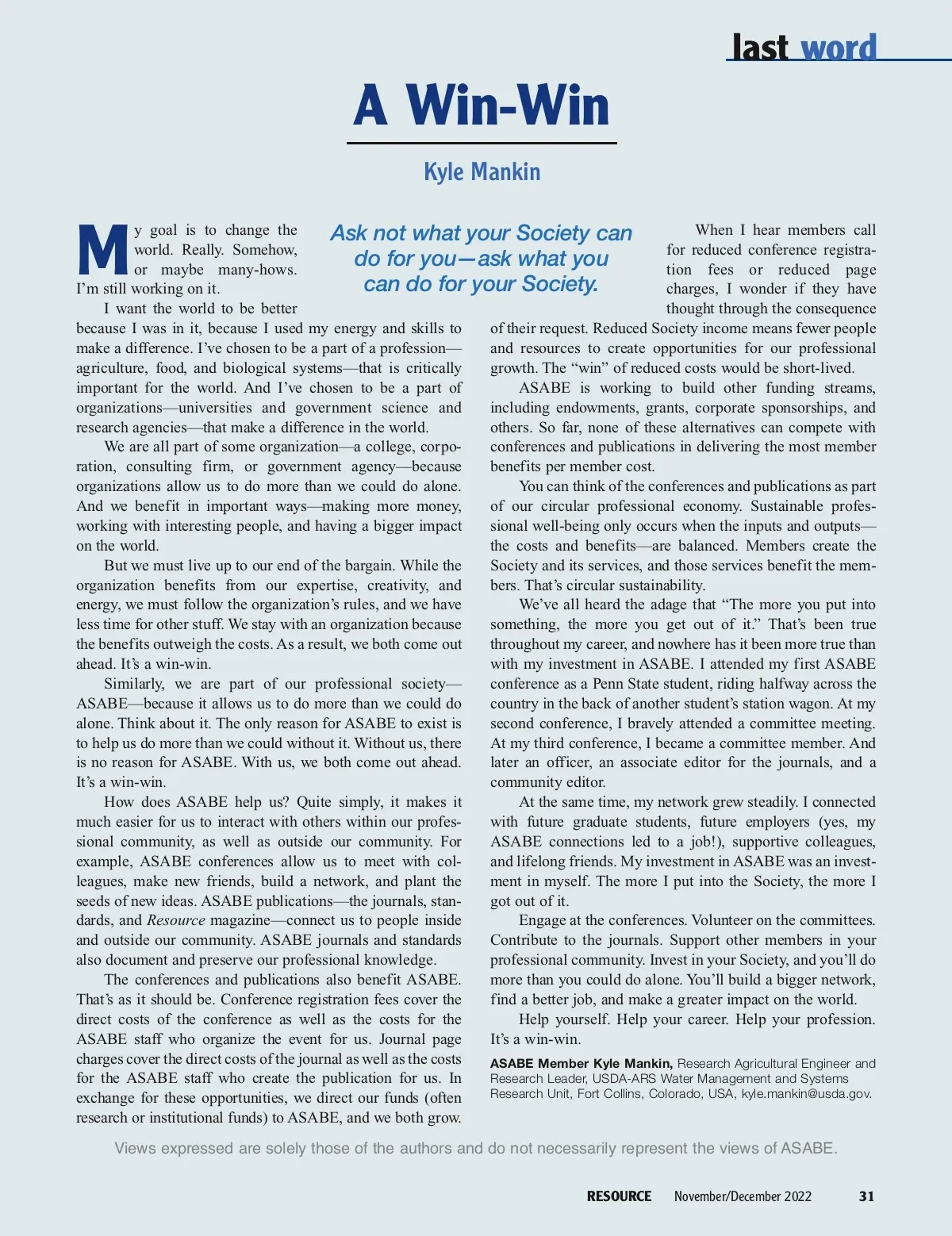 last word

A Win-Win

Kyle Mankin

Ask not what your Society can do for you—ask what you can do for your Society.

My goal is to change the world. Really. Somehow, or maybe many-hows. I'm still working on it.

I want the world to be better because I was in it, because I used my energy and skills to make a difference. I've chosen to be a part of a profession—agriculture, food, and biological systems—that is critically important for the world. And I've chosen to be a part of organizations—universities and government science and research agencies—that make a difference in the world.

We are all part of some organization—a college, corporation, consulting firm, or government agency—because organizations allow us to do more than we could do alone. And we benefit in important ways—making more money, working with interesting people, and having a bigger impact on the world.

But we must live up to our end of the bargain. While the organization benefits from our expertise, creativity, and energy, we must follow the organization's rules, and we have less time for other stuff. We stay with an organization because the benefits outweigh the costs. As a result, we both come out ahead. It's a win-win.

Similarly, we are part of our professional society—ASABE—because it allows us to do more than we could do alone. Think about it. The only reason for ASABE to exist is to help us do more than we could without it. Without us, there is no reason for ASABE. With us, we both come out ahead. It's a win-win.

How does ASABE help us? Quite simply, it makes it much easier for us to interact with others within our professional community, as well as outside our community. For example, ASABE conferences allow us to meet with colleagues, make new friends, build a network, and plant the seeds of new ideas. ASABE publications—the journals, standards, and Resource magazine—connect us to people inside and outside our community. ASABE journals and standards also document and preserve our professional knowledge.

The conferences and publications also benefit ASABE. That's as it should be. Conference registration fees cover the direct costs of the conference as well as the costs for the ASABE staff who organize the event for us. Journal page charges cover the direct costs of the journal as well as the costs for the ASABE staff who create the publication for us. In exchange for these opportunities, we direct our funds (often research or institutional funds) to ASABE, and we both grow.

When I hear members call for reduced conference registration fees or reduced page charges, I wonder if they have thought through the consequence of their request. Reduced Society income means fewer people and resources to create opportunities for our professional growth. The "win" of reduced costs would be short-lived.

ASABE is working to build other funding streams, including endowments, grants, corporate sponsorships, and others. So far, none of these alternatives can compete with conferences and publications in delivering the most member benefits per member cost.

You can think of the conferences and publications as part of our circular professional economy. Sustainable professional well-being only occurs when the inputs and outputs—the costs and benefits—are balanced. Members create the Society and its services, and those services benefit the members. That's circular sustainability.

We've all heard the adage that "The more you put into something, the more you get out of it." That's been true throughout my career, and nowhere has it been more true than with my investment in ASABE. I attended my first ASABE conference as a Penn State student, riding halfway across the country in the back of another student's station wagon. At my second conference, I bravely attended a committee meeting. At my third conference, I became a committee member. And later an officer, an associate editor for the journals, and a community editor.

At the same time, my network grew steadily. I connected with future graduate students, future employers (yes, my ASABE connections led to a job!), supportive colleagues, and lifelong friends. My investment in ASABE was an investment in myself. The more I put into the Society, the more I got out of it.

Engage at the conferences. Volunteer on the committees. Contribute to the journals. Support other members in your professional community. Invest in your Society, and you'll do more than you could do alone. You'll build a bigger network, find a better job, and make a greater impact on the world.

Help yourself. Help your career. Help your profession. It's a win-win.

ASABE Member Kyle Mankin, Research Agricultural Engineer and Research Leader, USDA-ARS Water Management and Systems Research Unit, Fort Collins, Colorado, USA, kyle.mankin@usda.gov.

Views expressed are solely those of the authors and do not necessarily represent the views of ASABE.

RESOURCE November/December 2022 31